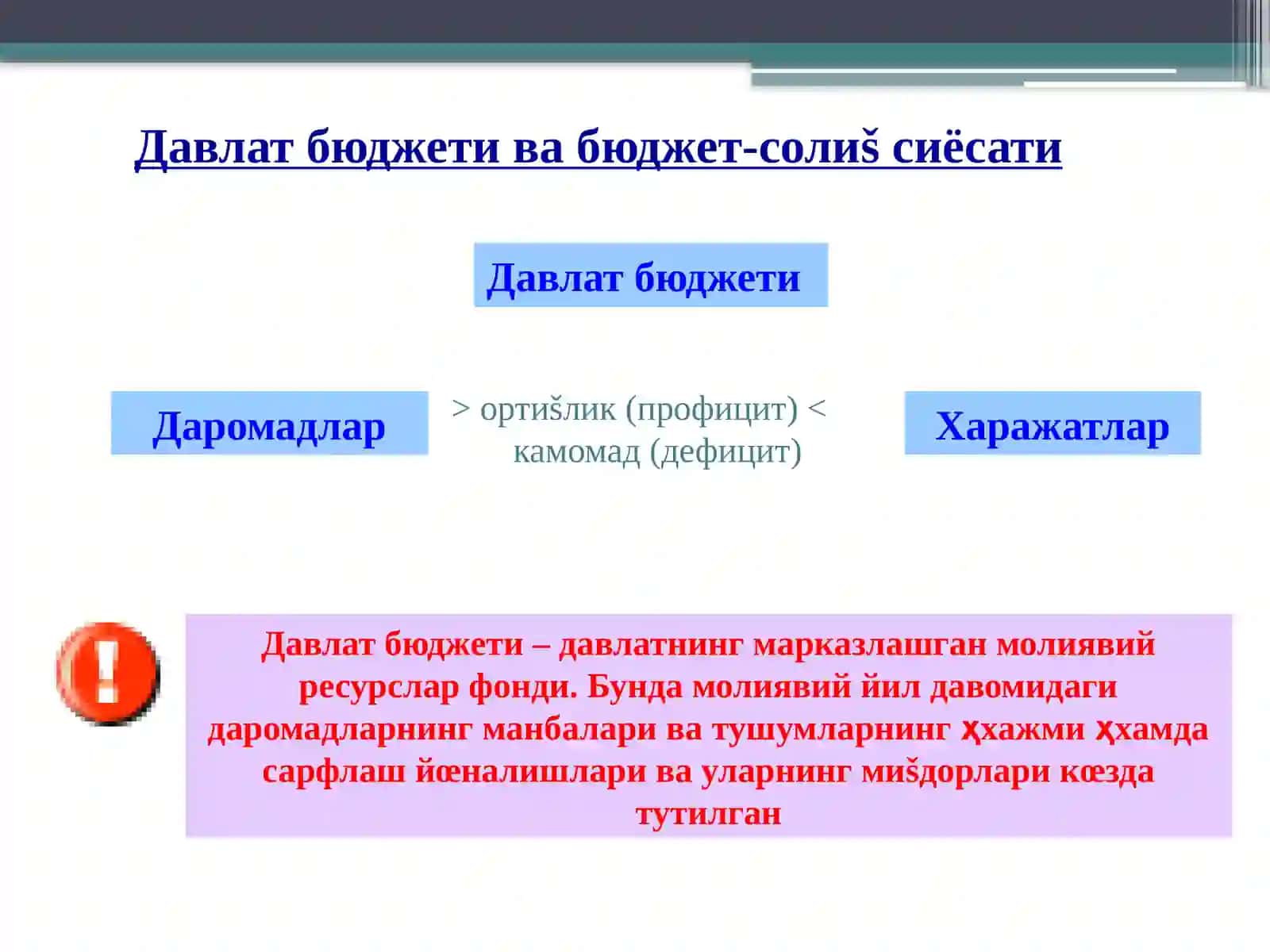 Давлат бюджети ва бюджет-солиš сиёсати

Давлат бюджети

Даромадлар

> ортиšлик (профицит) <
камомад (дефицит)

Харажатлар

Давлат бюджети – давлатнинг марказлашган молиявий ресурслар фонди. Бунда молиявий йил давомидаги даромадларнинг манбалари ва тушумларнинг ҳхажми ҳхамда сарфлаш йœналишлари ва уларнинг миšдорлари кœзда тутилган